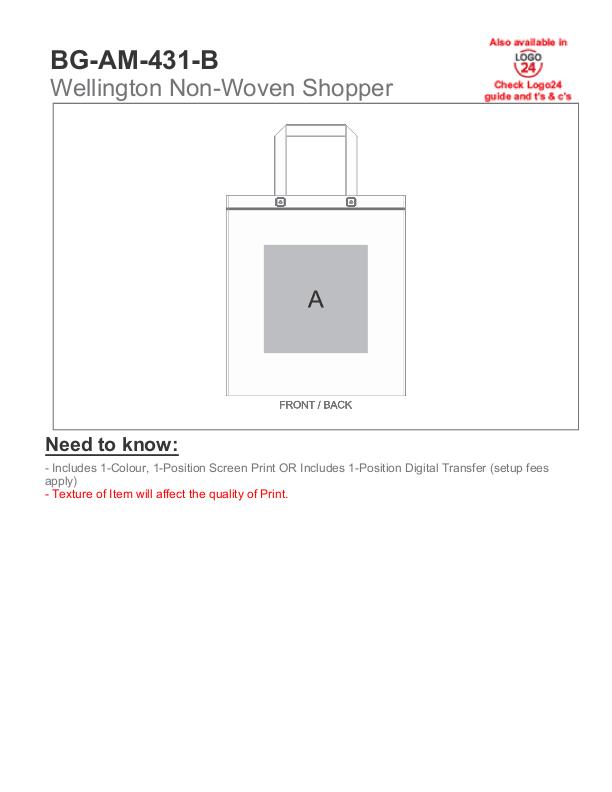 BG-AM-431-B
Wellington Non-Woven Shopper

Also available in
LOGO
24
Check Logo24 guide and t's & c's

A

FRONT / BACK

Need to know:

- Includes 1-Colour, 1-Position Screen Print OR Includes 1-Position Digital Transfer (setup fees apply)
- Texture of Item will affect the quality of Print.